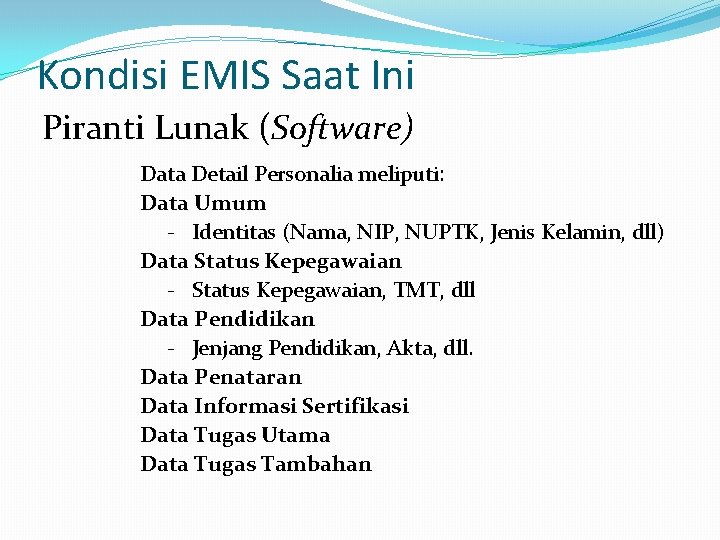 Kondisi EMIS Saat Ini

Piranti Lunak (Software)

Data Detail Personalia meliputi:
Data Umum
- Identitas (Nama, NIP, NUPTK, Jenis Kelamin, dll)
Data Status Kepegawaian
- Status Kepegawaian, TMT, dll
Data Pendidikan
- Jenjang Pendidikan, Akta, dll.
Data Penataran
Data Informasi Sertifikasi
Data Tugas Utama
Data Tugas Tambahan